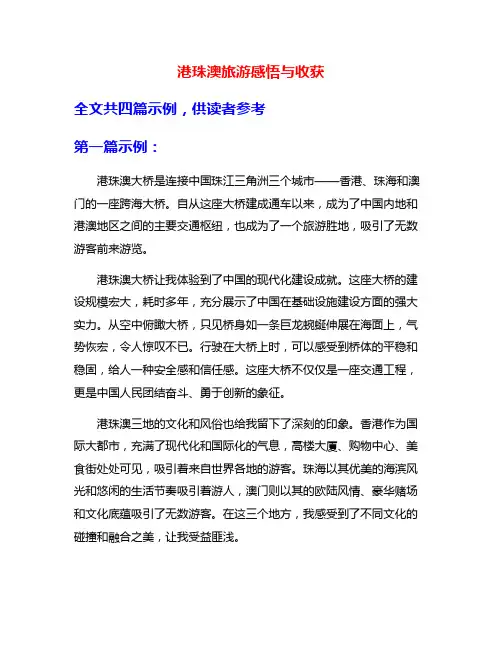 港珠澳旅游感悟与收获

全文共四篇示例，供读者参考

第一篇示例：

港珠澳大桥是连接中国珠江三角洲三个城市——香港、珠海和澳门的一座跨海大桥。自从这座大桥建成通车以来，成为了中国内地和港澳地区之间的主要交通枢纽，也成为了一个旅游胜地，吸引了无数游客前来游览。

港珠澳大桥让我体验到了中国的现代化建设成就。这座大桥的建设规模宏大，耗时多年，充分展示了中国在基础设施建设方面的强大实力。从空中俯瞰大桥，只见桥身如一条巨龙蜿蜒伸展在海面上，气势恢宏，令人惊叹不已。行驶在大桥上时，可以感受到桥体的平稳和稳固，给人一种安全感和信任感。这座大桥不仅仅是一座交通工程，更是中国人民团结奋斗、勇于创新的象征。

港珠澳三地的文化和风俗也给我留下了深刻的印象。香港作为国际大都市，充满了现代化和国际化的气息，高楼大厦、购物中心、美食街处处可见，吸引着来自世界各地的游客。珠海以其优美的海滨风光和悠闲的生活节奏吸引着游人，澳门则以其的欧陆风情、豪华赌场和文化底蕴吸引了无数游客。在这三个地方，我感受到了不同文化的碰撞和融合之美，让我受益匪浅。